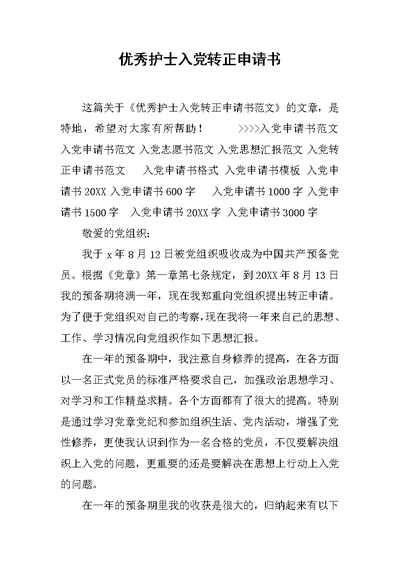 优秀护士入党转正申请书

这篇关于《优秀护士入党转正申请书范文》的文章，是特地，希望对大家有所帮助！ >>>>入党申请书范文 入党申请书范文 入党志愿书范文 入党思想汇报范文 入党转正申请书范文 入党申请书格式 入党申请书模板 入党申请书 20XX 入党申请书 600 字 入党申请书 1000 字 入党申请书 1500 字 入党申请书 20XX 字 入党申请书 3000 字

敬爱的党组织：

我于 x 年 8 月 12 日被党组织吸收成为中国共产预备党员。根据《党章》第一章第七条规定，到 20XX 年 8 月 13 日我的预备期将满一年，现在我郑重向党组织提出转正申请。为了便于党组织对自己的考察，现在我将一年来自己的思想、工作、学习情况向党组织作如下思想汇报。

在一年的预备期中，我注意自身修养的提高，在各方面以一名正式党员的标准严格要求自己，加强政治思想学习、对学习和工作精益求精。各个方面都有了很大的提高。特别是通过学习党章党纪和参加组织生活、党内活动，增强了党性修养，更使我认识到作为一名合格的党员，不仅要解决组织上入党的问题，更重要的还是要解决在思想上行动上入党的问题。

在一年的预备期里我的收获是很大的，归纳起来有以下